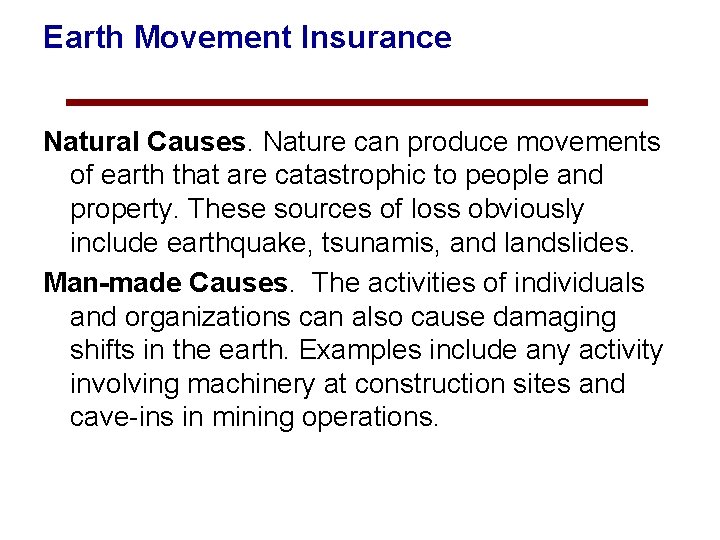 Earth Movement Insurance

Natural Causes. Nature can produce movements of earth that are catastrophic to people and property. These sources of loss obviously include earthquake, tsunamis, and landslides.

Man-made Causes.  The activities of individuals and organizations can also cause damaging shifts in the earth. Examples include any activity involving machinery at construction sites and cave-ins in mining operations.